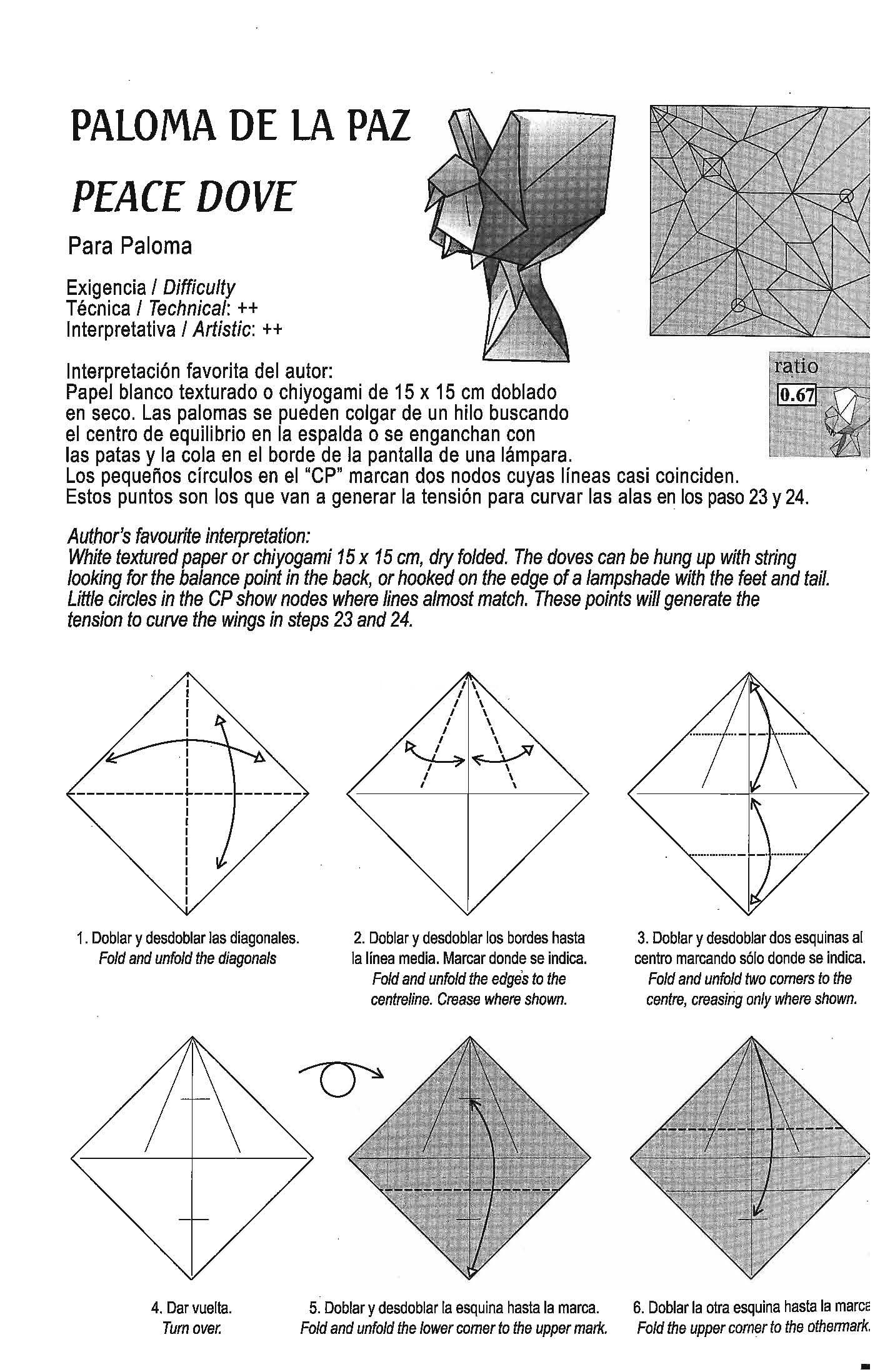 PALOMA DE LA PAZ

PEACE DOVE

Para Paloma

Exigencia / Difficulty
Técnica / Technical: ++
Interpretativa / Artistic: ++

ratio
0.67

Interpretación favorita del autor:
Papel blanco texturado o chiyogami de 15 x 15 cm doblado en seco. Las palomas se pueden colgar de un hilo buscando el centro de equilibrio en la espalda o se enganchan con las patas y la cola en el borde de la pantalla de una lámpara.
Los pequeños círculos en el "CP" marcan dos nodos cuyas líneas casi coinciden.
Estos puntos son los que van a generar la tensión para curvar las alas en los paso 23 y 24.

Author's favourite interpretation:
White textured paper or chiyogami 15 x 15 cm, dry folded. The doves can be hung up with string looking for the balance point in the back, or hooked on the edge of a lampshade with the feet and tail.
Little circles in the CP show nodes where lines almost match. These points will generate the tension to curve the wings in steps 23 and 24.

1. Doblar y desdoblar las diagonales.
Fold and unfold the diagonals

2. Doblar y desdoblar los bordes hasta la línea media. Marcar donde se indica.
Fold and unfold the edges to the centreline. Crease where shown.

3. Doblar y desdoblar dos esquinas al centro marcando sólo donde se indica.
Fold and unfold two corners to the centre, creasing only where shown.

4. Dar vuelta.
Turn over.

5. Doblar y desdoblar la esquina hasta la marca.
Fold and unfold the lower corner to the upper mark.

6. Doblar la otra esquina hasta la marca
Fold the upper corner to the othermark.